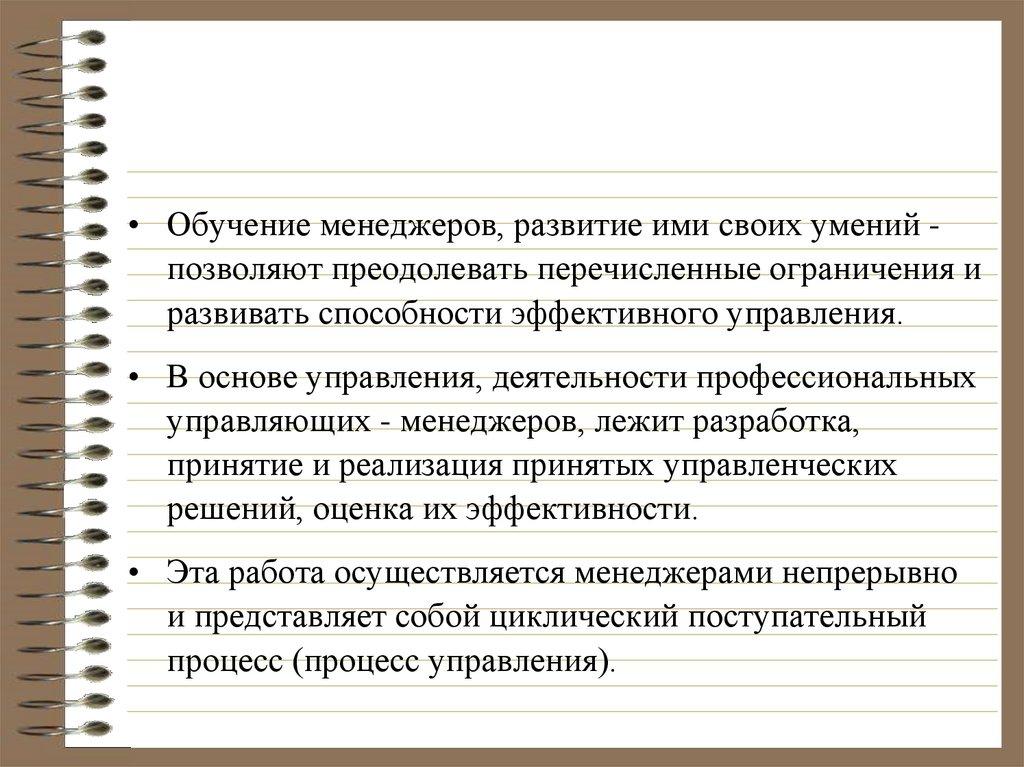 • Обучение менеджеров, развитие ими своих умений - позволяют преодолевать перечисленные ограничения и развивать способности эффективного управления.

• В основе управления, деятельности профессиональных управляющих - менеджеров, лежит разработка, принятие и реализация принятых управленческих решений, оценка их эффективности.

• Эта работа осуществляется менеджерами непрерывно и представляет собой циклический поступательный процесс (процесс управления).